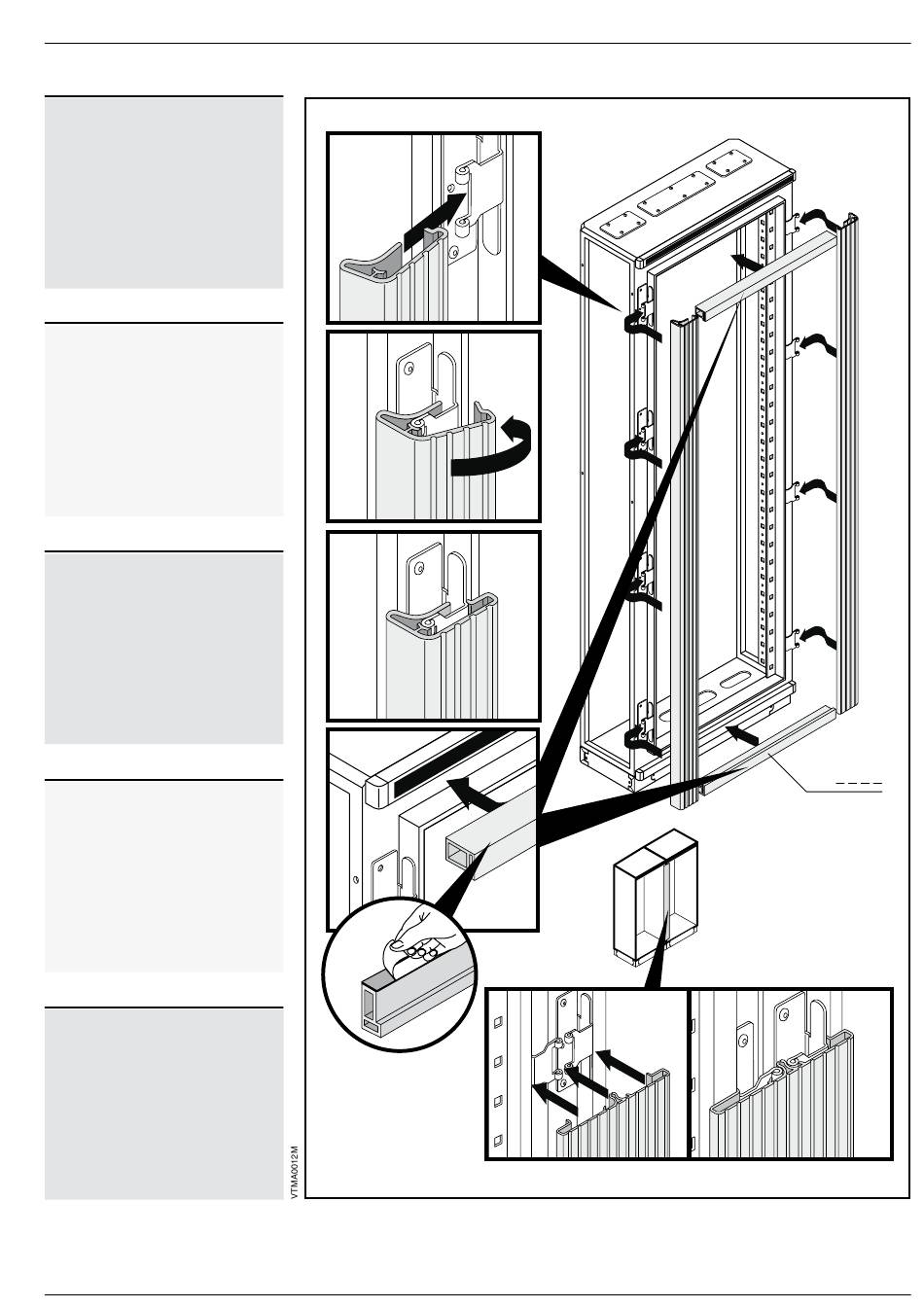 VTMA0012M